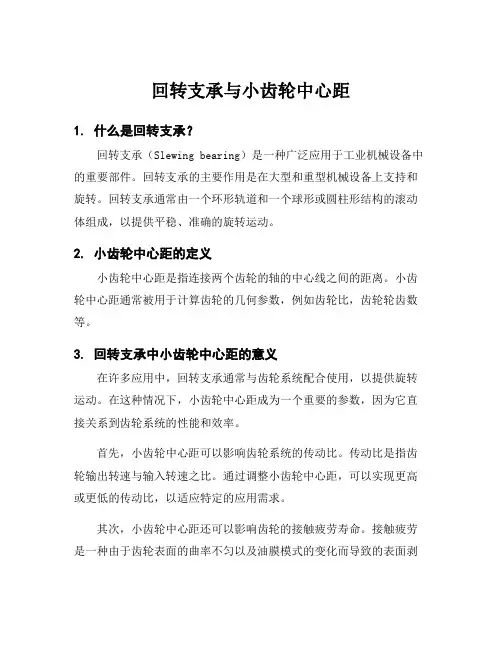 回转支承与小齿轮中心距

1. 什么是回转支承？

回转支承（Slewing bearing）是一种广泛应用于工业机械设备中的重要部件。回转支承的主要作用是在大型和重型机械设备上支持和旋转。回转支承通常由一个环形轨道和一个球形或圆柱形结构的滚动体组成，以提供平稳、准确的旋转运动。

2. 小齿轮中心距的定义

小齿轮中心距是指连接两个齿轮的轴的中心线之间的距离。小齿轮中心距通常被用于计算齿轮的几何参数，例如齿轮比，齿轮轮齿数等。

3. 回转支承中小齿轮中心距的意义

在许多应用中，回转支承通常与齿轮系统配合使用，以提供旋转运动。在这种情况下，小齿轮中心距成为一个重要的参数，因为它直接关系到齿轮系统的性能和效率。

首先，小齿轮中心距可以影响齿轮系统的传动比。传动比是指齿轮输出转速与输入转速之比。通过调整小齿轮中心距，可以实现更高或更低的传动比，以适应特定的应用需求。

其次，小齿轮中心距还可以影响齿轮的接触疲劳寿命。接触疲劳是一种由于齿轮表面的曲率不匀以及油膜模式的变化而导致的表面剥